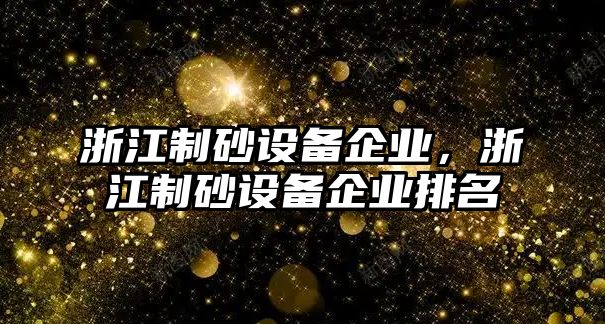 浙江制砂设备企业，浙江制砂设备企业排名